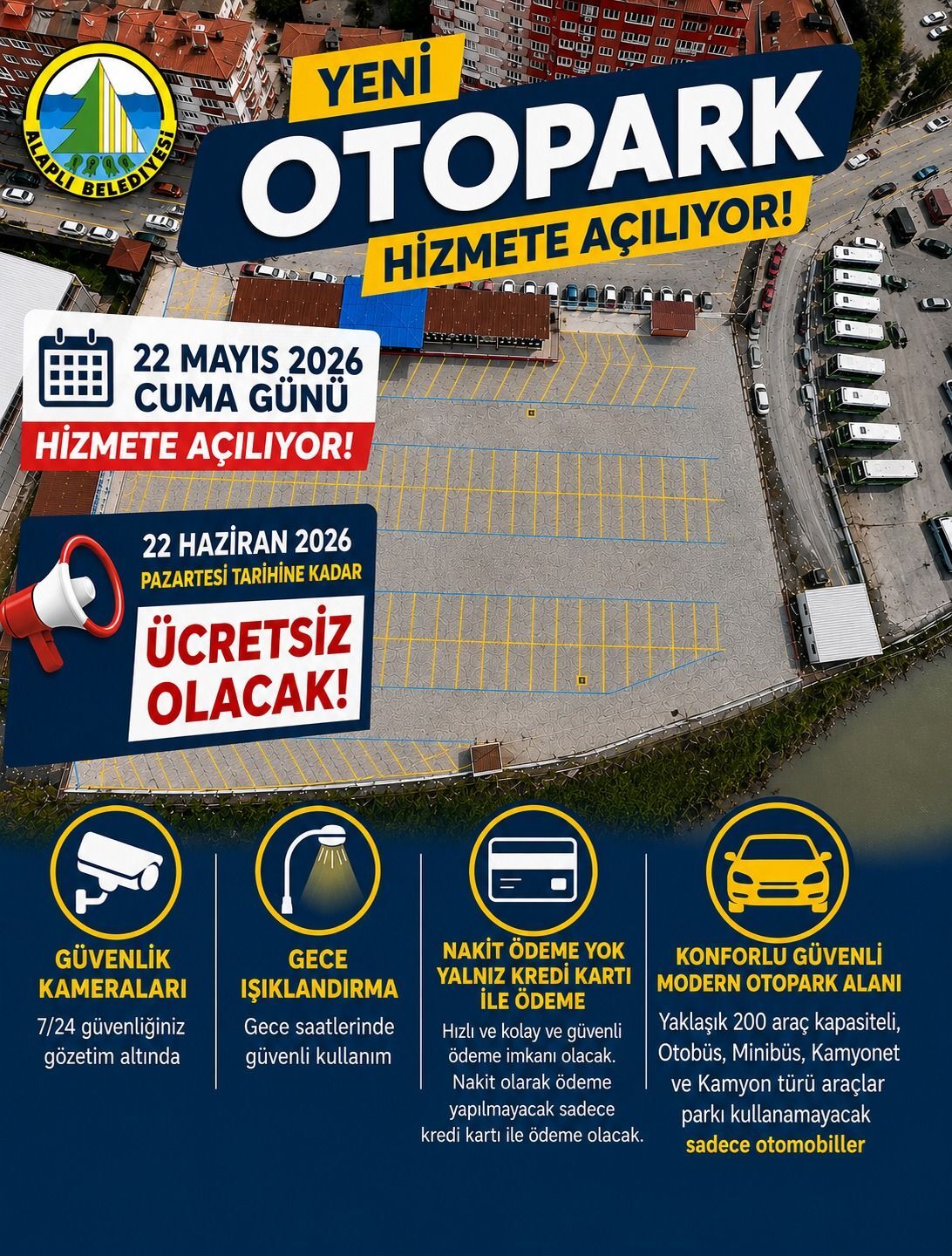 ALAPLI BELEDİYESİ

YENİ
OTOPARK
HİZMETE AÇILIYOR!

22 MAYIS 2026
CUMA GÜNÜ
HİZMETE AÇILIYOR!

22 HAZİRAN 2026
PAZARTESİ TARİHİNE KADAR
ÜCRETSİZ OLACAK!

GÜVENLİK KAMERALARI
7/24 güvenliğiniz gözetim altında

GECE IŞIKLANDIRMA
Gece saatlerinde güvenli kullanım

NAKİT ÖDEME YOK YALNIZ KREDİ KARTI İLE ÖDEME
Hızlı ve kolay ve güvenli ödeme imkanı olacak. Nakit olarak ödeme yapılmayacak sadece kredi kartı ile ödeme olacak.

KONFORLU GÜVENLİ MODERN OTOPARK ALANI
Yaklaşık 200 araç kapasiteli, Otobüs, Minibüs, Kamyonet ve Kamyon türü araçlar parkı kullanamayacak sadece otomobiller